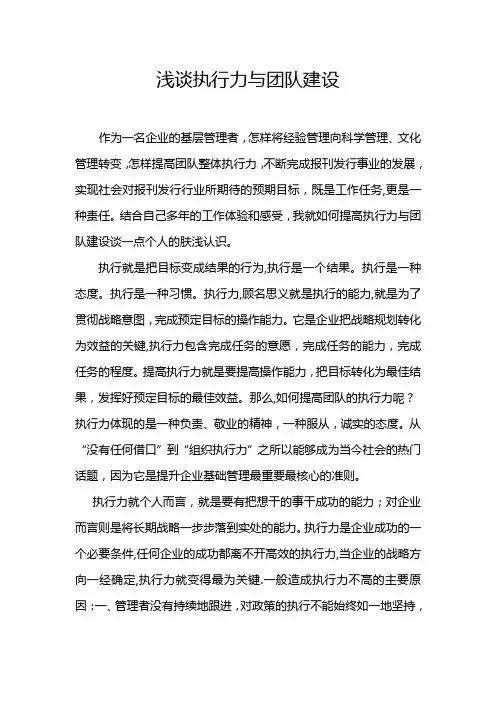 浅谈执行力与团队建设

作为一名企业的基层管理者，怎样将经验管理向科学管理、文化管理转变，怎样提高团队整体执行力，不断完成报刊发行事业的发展，实现社会对报刊发行行业所期待的预期目标，既是工作任务，更是一种责任。结合自己多年的工作体验和感受，我就如何提高执行力与团队建设谈一点个人的肤浅认识。

执行就是把目标变成结果的行为,执行是一个结果。执行是一种态度。执行是一种习惯。执行力,顾名思义就是执行的能力,就是为了贯彻战略意图，完成预定目标的操作能力。它是企业把战略规划转化为效益的关键,执行力包含完成任务的意愿，完成任务的能力，完成任务的程度。提高执行力就是要提高操作能力，把目标转化为最佳结果，发挥好预定目标的最佳效益。那么,如何提高团队的执行力呢？执行力体现的是一种负责、敬业的精神，一种服从，诚实的态度。从“没有任何借口”到“组织执行力”之所以能够成为当今社会的热门话题，因为它是提升企业基础管理最重要最核心的准则。

执行力就个人而言，就是要有把想干的事干成功的能力；对企业而言则是将长期战略一步步落到实处的能力。执行力是企业成功的一个必要条件,任何企业的成功都离不开高效的执行力,当企业的战略方向一经确定,执行力就变得最为关键.一般造成执行力不高的主要原因：一、管理者没有持续地跟进，对政策的执行不能始终如一地坚持，